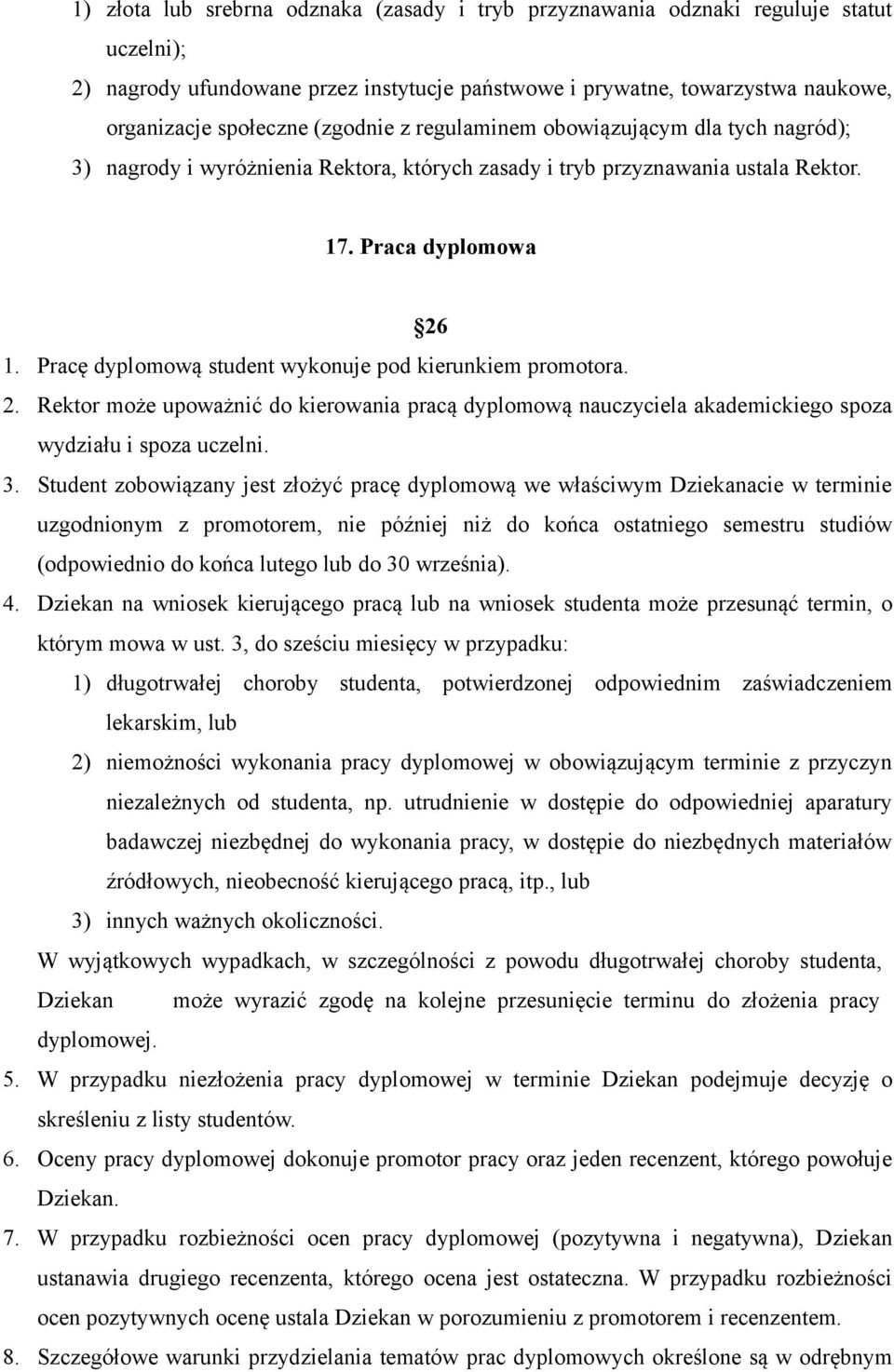 1) złota lub srebrna odznaka (zasady i tryb przyznawania odznaki reguluje statut uczelni);

2) nagrody ufundowane przez instytucje państwowe i prywatne, towarzystwa naukowe, organizacje społeczne (zgodnie z regulaminem obowiązującym dla tych nagród);

3) nagrody i wyróżnienia Rektora, których zasady i tryb przyznawania ustala Rektor.

17. Praca dyplomowa

26

1. Pracę dyplomową student wykonuje pod kierunkiem promotora.

2. Rektor może upoważnić do kierowania pracą dyplomową nauczyciela akademickiego spoza wydziału i spoza uczelni.

3. Student zobowiązany jest złożyć pracę dyplomową we właściwym Dziekanacie w terminie uzgodnionym z promotorem, nie później niż do końca ostatniego semestru studiów (odpowiednio do końca lutego lub do 30 września).

4. Dziekan na wniosek kierującego pracą lub na wniosek studenta może przesunąć termin, o którym mowa w ust. 3, do sześciu miesięcy w przypadku:

1) długotrwałej choroby studenta, potwierdzonej odpowiednim zaświadczeniem lekarskim, lub

2) niemożności wykonania pracy dyplomowej w obowiązującym terminie z przyczyn niezależnych od studenta, np. utrudnienie w dostępie do odpowiedniej aparatury badawczej niezbędnej do wykonania pracy, w dostępie do niezbędnych materiałów źródłowych, nieobecność kierującego pracą, itp., lub

3) innych ważnych okoliczności.

W wyjątkowych wypadkach, w szczególności z powodu długotrwałej choroby studenta, Dziekan może wyrazić zgodę na kolejne przesunięcie terminu do złożenia pracy dyplomowej.

5. W przypadku niezłożenia pracy dyplomowej w terminie Dziekan podejmuje decyzję o skreśleniu z listy studentów.

6. Oceny pracy dyplomowej dokonuje promotor pracy oraz jeden recenzent, którego powołuje Dziekan.

7. W przypadku rozbieżności ocen pracy dyplomowej (pozytywna i negatywna), Dziekan ustanawia drugiego recenzenta, którego ocena jest ostateczna. W przypadku rozbieżności ocen pozytywnych ocenę ustala Dziekan w porozumieniu z promotorem i recenzentem.

8. Szczegółowe warunki przydzielania tematów prac dyplomowych określone są w odrębnym